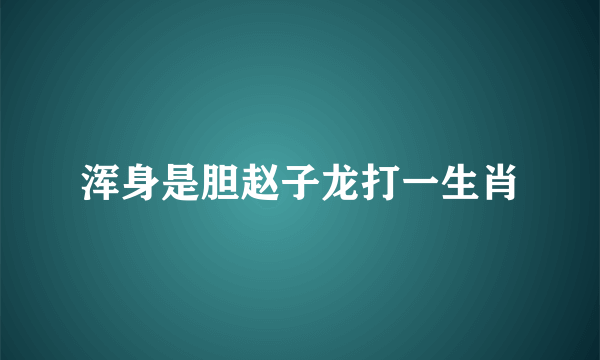 浑身是胆赵子龙打一生肖